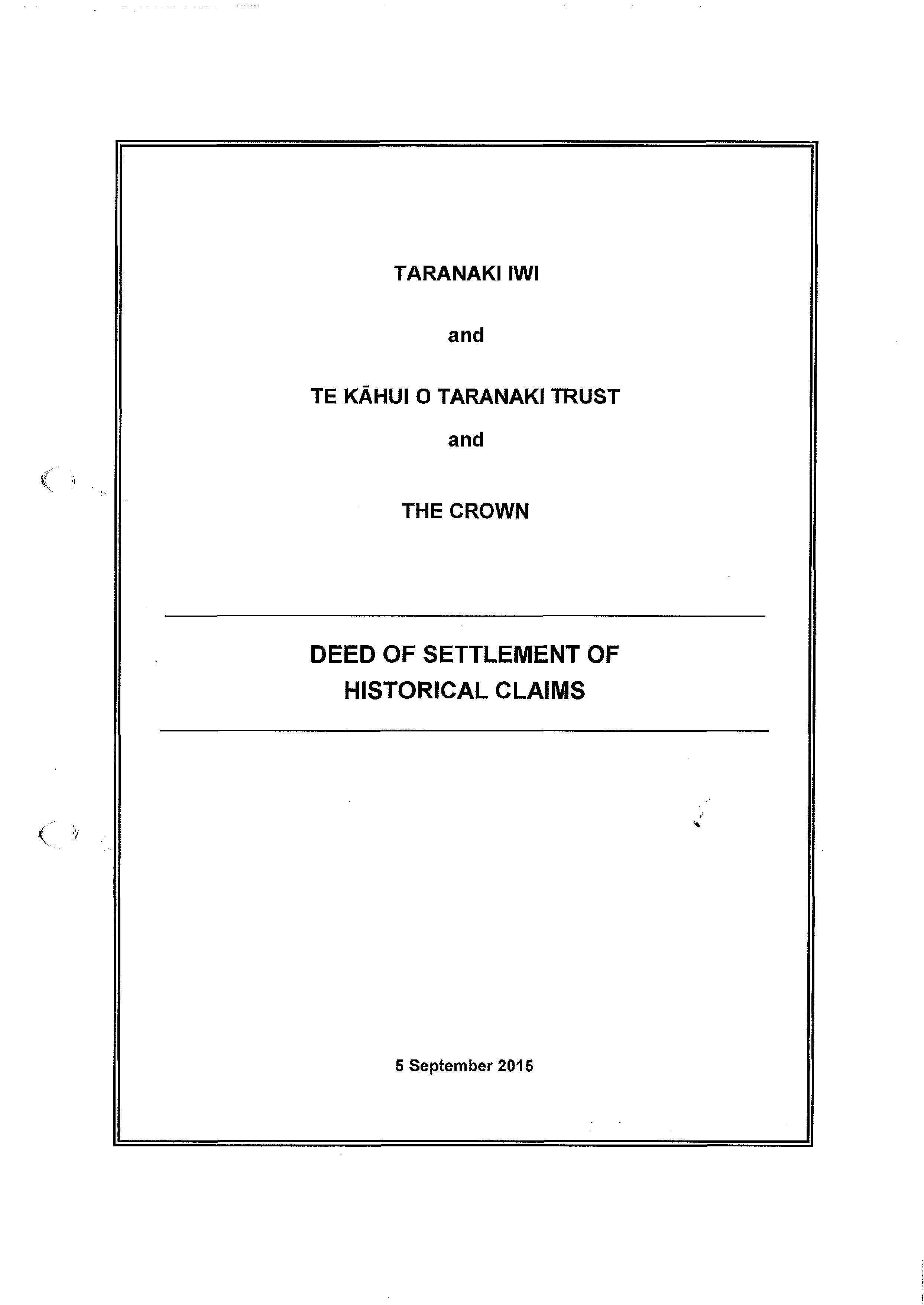 TARANAKI IWI

and

TE KĀHUI O TARANAKI TRUST

and

THE CROWN

DEED OF SETTLEMENT OF HISTORICAL CLAIMS

5 September 2015